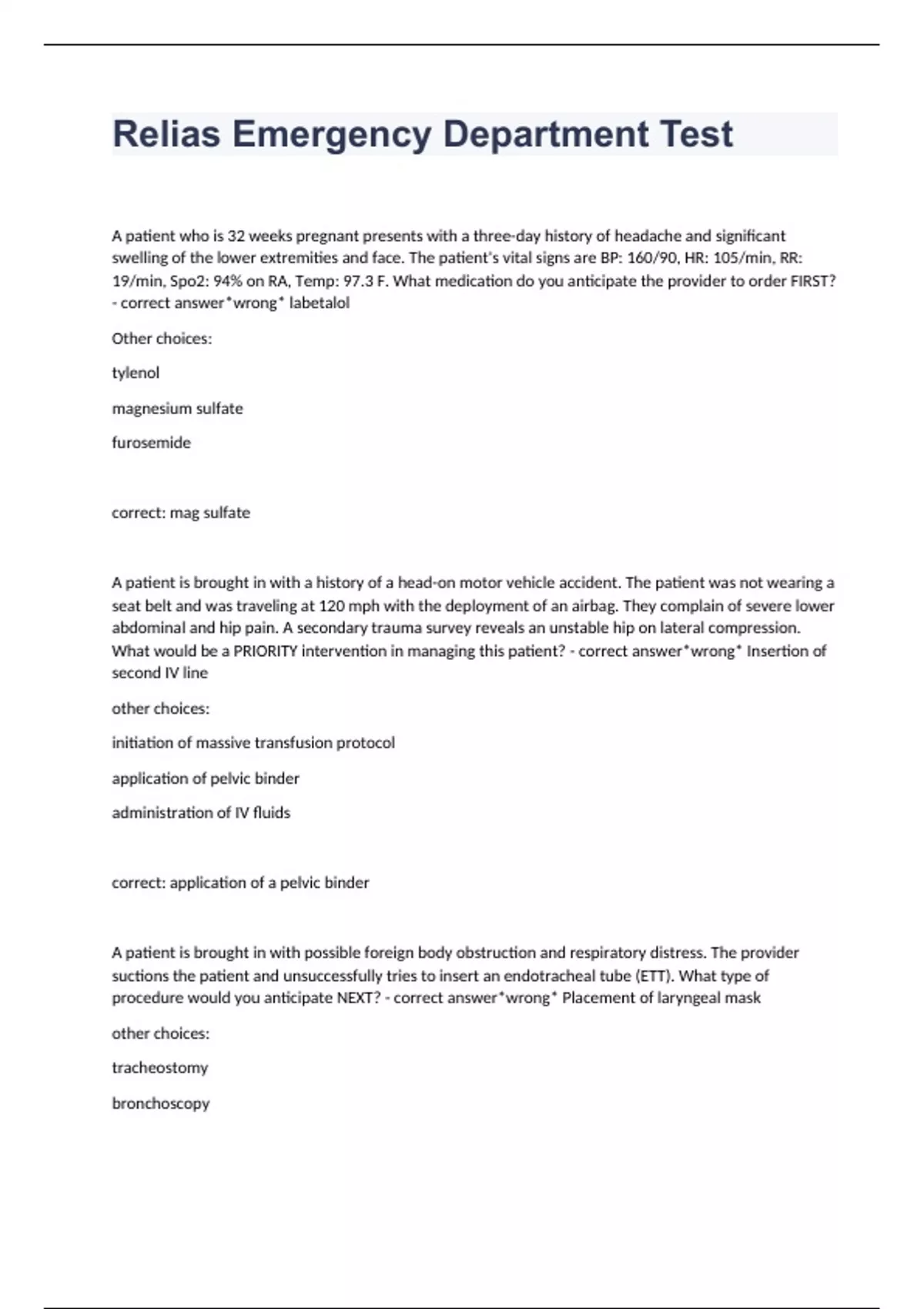 Relias Emergency Department Test

A patient who is 32 weeks pregnant presents with a three-day history of headache and significant swelling of the lower extremities and face. The patient's vital signs are BP: 160/90, HR: 105/min, RR: 19/min, Spo2: 94% on RA, Temp: 97.3 F. What medication do you anticipate the provider to order FIRST? - correct answer*wrong* labetalol

Other choices:

tylenol

magnesium sulfate

furosemide

correct: mag sulfate

A patient is brought in with a history of a head-on motor vehicle accident. The patient was not wearing a seat belt and was traveling at 120 mph with the deployment of an airbag. They complain of severe lower abdominal and hip pain. A secondary trauma survey reveals an unstable hip on lateral compression. What would be a PRIORITY intervention in managing this patient? - correct answer*wrong* Insertion of second IV line

other choices:

initiation of massive transfusion protocol

application of pelvic binder

administration of IV fluids

correct: application of a pelvic binder

A patient is brought in with possible foreign body obstruction and respiratory distress. The provider suctions the patient and unsuccessfully tries to insert an endotracheal tube (ETT). What type of procedure would you anticipate NEXT? - correct answer*wrong* Placement of laryngeal mask

other choices:

tracheostomy

bronchoscopy